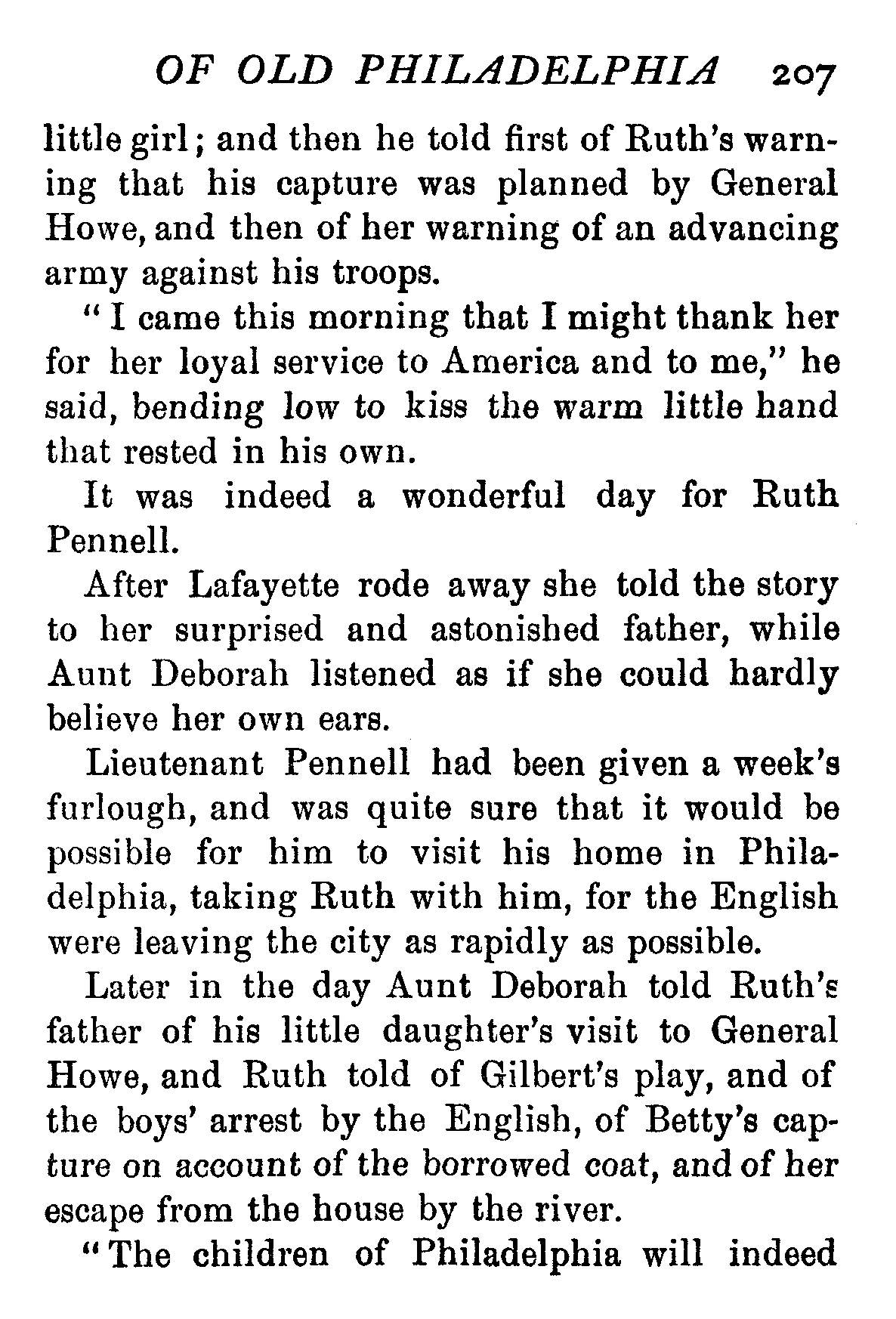 OF OLD PHILADELPHIA 207

little girl; and then he told first of Ruth's warning that his capture was planned by General Howe, and then of her warning of an advancing army against his troops.

"I came this morning that I might thank her for her loyal service to America and to me," he said, bending low to kiss the warm little hand that rested in his own.

It was indeed a wonderful day for Ruth Pennell.

After Lafayette rode away she told the story to her surprised and astonished father, while Aunt Deborah listened as if she could hardly believe her own ears.

Lieutenant Pennell had been given a week's furlough, and was quite sure that it would be possible for him to visit his home in Philadelphia, taking Ruth with him, for the English were leaving the city as rapidly as possible.

Later in the day Aunt Deborah told Ruth's father of his little daughter's visit to General Howe, and Ruth told of Gilbert's play, and of the boys' arrest by the English, of Betty's capture on account of the borrowed coat, and of her escape from the house by the river.

"The children of Philadelphia will indeed